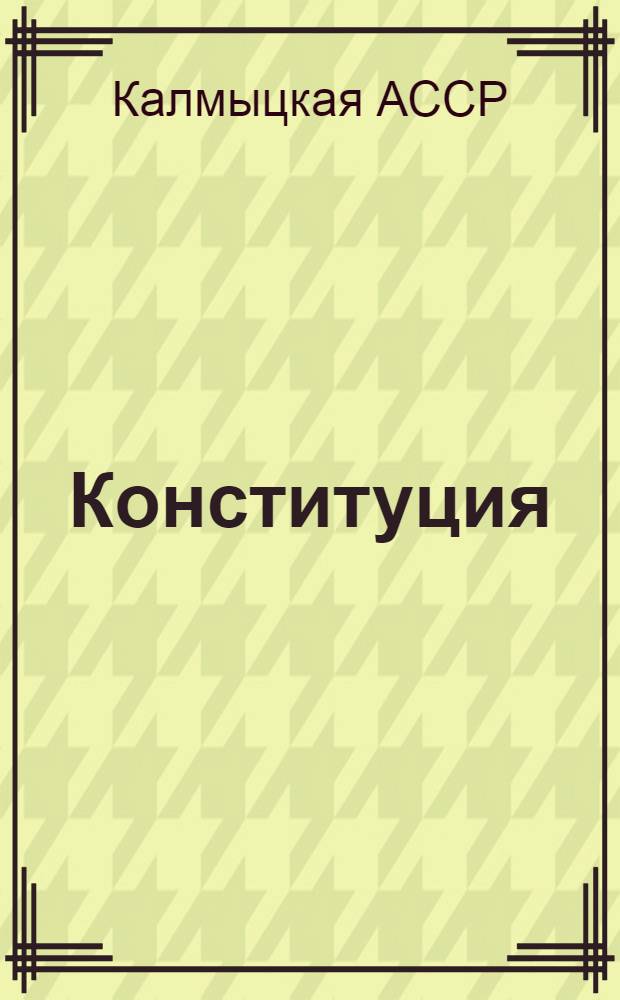 Калмыцкая АССР

Конституция